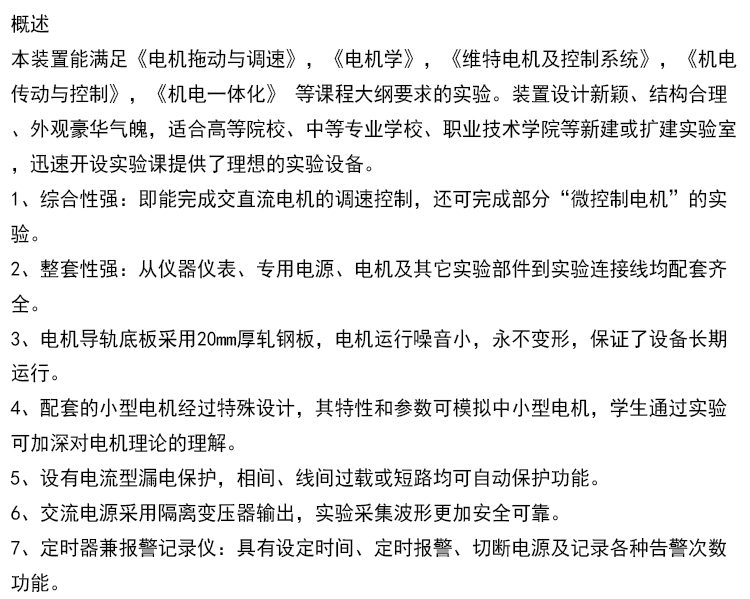 概述

本装置能满足《电机拖动与调速》，《电机学》，《维特电机及控制系统》，《机电传动与控制》，《机电一体化》 等课程大纲要求的实验。装置设计新颖、结构合理、外观豪华气魄，适合高等院校、中等专业学校、职业技术学院等新建或扩建实验室，迅速开设实验课提供了理想的实验设备。

1、综合性强：即能完成交直流电机的调速控制，还可完成部分“微控制电机”的实验。

2、整套性强：从仪器仪表、专用电源、电机及其它实验部件到实验连接线均配套齐全。

3、电机导轨底板采用20mm厚轧钢板，电机运行噪音小，永不变形，保证了设备长期运行。

4、配套的小型电机经过特殊设计，其特性和参数可模拟中小型电机，学生通过实验可加深对电机理论的理解。

5、设有电流型漏电保护，相间、线间过载或短路均可自动保护功能。

6、交流电源采用隔离变压器输出，实验采集波形更加安全可靠。

7、定时器兼报警记录仪：具有设定时间、定时报警、切断电源及记录各种告警次数功能。